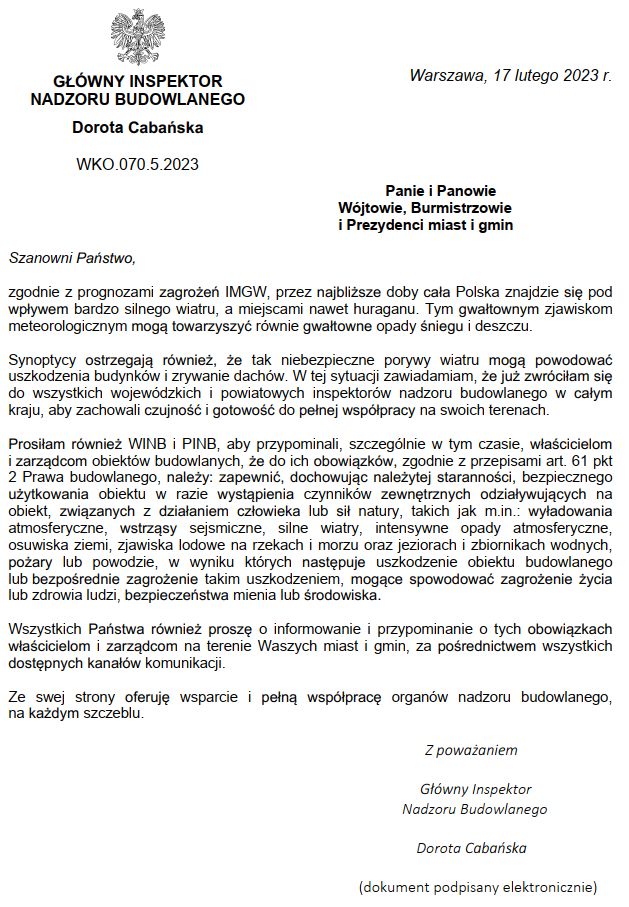 GŁÓWNY INSPEKTOR
NADZORU BUDOWLANEGO

Dorota Cabańska

WKO.070.5.2023

Warszawa, 17 lutego 2023 r.

Panie i Panowie
Wójtowie, Burmistrzowie
i Prezydenci miast i gmin

Szanowni Państwo,

zgodnie z prognozami zagrożeń IMGW, przez najbliższe doby cała Polska znajdzie się pod wpływem bardzo silnego wiatru, a miejscami nawet huraganu. Tym gwałtownym zjawiskom meteorologicznym mogą towarzyszyć równie gwałtowne opady śniegu i deszczu.

Synoptycy ostrzegają również, że tak niebezpieczne porywy wiatru mogą powodować uszkodzenia budynków i zrywanie dachów. W tej sytuacji zawiadamiam, że już zwróciłam się do wszystkich wojewódzkich i powiatowych inspektorów nadzoru budowlanego w całym kraju, aby zachowali czujność i gotowość do pełnej współpracy na swoich terenach.

Prosiłam również WINB i PINB, aby przypominali, szczególnie w tym czasie, właścicielom i zarządcom obiektów budowlanych, że do ich obowiązków, zgodnie z przepisami art. 61 pkt 2 Prawa budowlanego, należy: zapewnić, dochowując należytej staranności, bezpiecznego użytkowania obiektu w razie wystąpienia czynników zewnętrznych odziaływujących na obiekt, związanych z działaniem człowieka lub sił natury, takich jak m.in.: wyładowania atmosferyczne, wstrząsy sejsmiczne, silne wiatry, intensywne opady atmosferyczne, osuwiska ziemi, zjawiska lodowe na rzekach i morzu oraz jeziorach i zbiornikach wodnych, pożary lub powodzie, w wyniku których następuje uszkodzenie obiektu budowlanego lub bezpośrednie zagrożenie takim uszkodzeniem, mogące spowodować zagrożenie życia lub zdrowia ludzi, bezpieczeństwa mienia lub środowiska.

Wszystkich Państwa również proszę o informowanie i przypominanie o tych obowiązkach właścicielom i zarządcom na terenie Waszych miast i gmin, za pośrednictwem wszystkich dostępnych kanałów komunikacji.

Ze swej strony oferuję wsparcie i pełną współpracę organów nadzoru budowlanego, na każdym szczeblu.

Z poważaniem

Główny Inspektor
Nadzoru Budowlanego

Dorota Cabańska

(dokument podpisany elektronicznie)